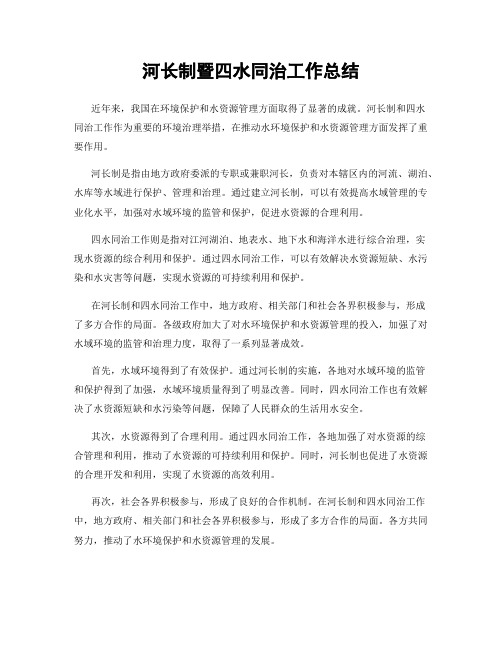 河长制暨四水同治工作总结

近年来，我国在环境保护和水资源管理方面取得了显著的成就。河长制和四水同治工作作为重要的环境治理举措，在推动水环境保护和水资源管理方面发挥了重要作用。

河长制是指由地方政府委派的专职或兼职河长，负责对本辖区内的河流、湖泊、水库等水域进行保护、管理和治理。通过建立河长制，可以有效提高水域管理的专业化水平，加强对水域环境的监管和保护，促进水资源的合理利用。

四水同治工作则是指对江河湖泊、地表水、地下水和海洋水进行综合治理，实现水资源的综合利用和保护。通过四水同治工作，可以有效解决水资源短缺、水污染和水灾害等问题，实现水资源的可持续利用和保护。

在河长制和四水同治工作中，地方政府、相关部门和社会各界积极参与，形成了多方合作的局面。各级政府加大了对水环境保护和水资源管理的投入，加强了对水域环境的监管和治理力度，取得了一系列显著成效。

首先，水域环境得到了有效保护。通过河长制的实施，各地对水域环境的监管和保护得到了加强，水域环境质量得到了明显改善。同时，四水同治工作也有效解决了水资源短缺和水污染等问题，保障了人民群众的生活用水安全。

其次，水资源得到了合理利用。通过四水同治工作，各地加强了对水资源的综合管理和利用，推动了水资源的可持续利用和保护。同时，河长制也促进了水资源的合理开发和利用，实现了水资源的高效利用。

再次，社会各界积极参与，形成了良好的合作机制。在河长制和四水同治工作中，地方政府、相关部门和社会各界积极参与，形成了多方合作的局面。各方共同努力，推动了水环境保护和水资源管理的发展。